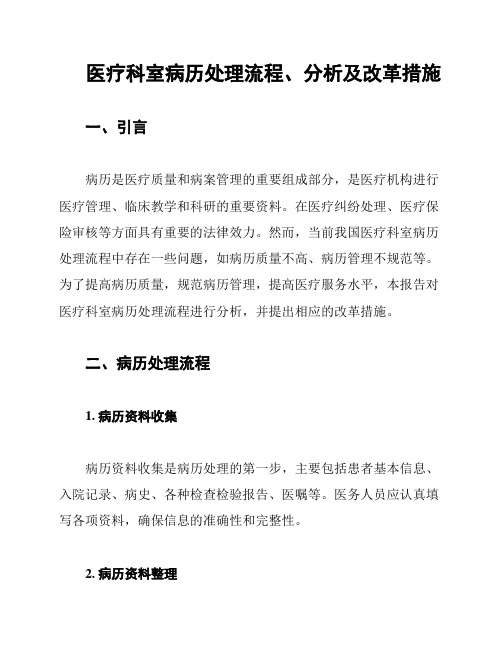 医疗科室病历处理流程、分析及改革措施

一、引言

病历是医疗质量和病案管理的重要组成部分，是医疗机构进行医疗管理、临床教学和科研的重要资料。在医疗纠纷处理、医疗保险审核等方面具有重要的法律效力。然而，当前我国医疗科室病历处理流程中存在一些问题，如病历质量不高、病历管理不规范等。为了提高病历质量，规范病历管理，提高医疗服务水平，本报告对医疗科室病历处理流程进行分析，并提出相应的改革措施。

二、病历处理流程

1. 病历资料收集

病历资料收集是病历处理的第一步，主要包括患者基本信息、入院记录、病史、各种检查检验报告、医嘱等。医务人员应认真填写各项资料，确保信息的准确性和完整性。

2. 病历资料整理